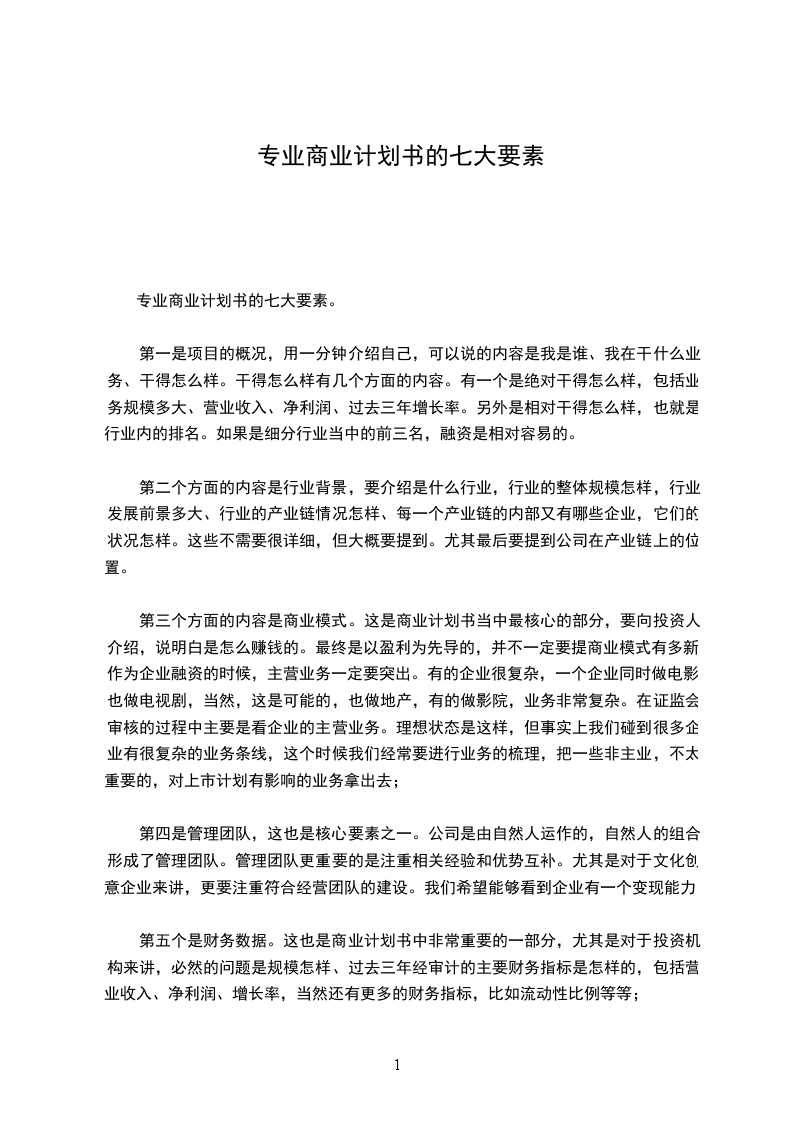 专业商业计划书的七大要素

专业商业计划书的七大要素。

第一是项目的概况，用一分钟介绍自己，可以说的内容是我是谁、我在干什么业务、干得怎么样。干得怎么样有几个方面的内容。有一个是绝对干得怎么样，包括业务规模多大、营业收入、净利润、过去三年增长率。另外是相对干得怎么样，也就是行业内的排名。如果是细分行业当中的前三名，融资是相对容易的。

第二个方面的内容是行业背景，要介绍是什么行业，行业的整体规模怎样，行业发展前景多大、行业的产业链情况怎样、每一个产业链的内部又有哪些企业，它们的状况怎样。这些不需要很详细，但大概要提到。尤其最后要提到公司在产业链上的位置。

第三个方面的内容是商业模式。这是商业计划书当中最核心的部分，要向投资人介绍，说明白是怎么赚钱的。最终是以盈利为先导的，并不一定要提商业模式有多新作为企业融资的时候，主营业务一定要突出。有的企业很复杂，一个企业同时做电影也做电视剧，当然，这是可能的，也做地产，有的做影院，业务非常复杂。在证监会审核的过程中主要是看企业的主营业务。理想状态是这样，但事实上我们碰到很多企业有很复杂的业务条线，这个时候我们经常要进行业务的梳理，把一些非主业，不太重要的，对上市计划有影响的业务拿出去；

第四是管理团队，这也是核心要素之一。公司是由自然人运作的，自然人的组合形成了管理团队。管理团队更重要的是注重相关经验和优势互补。尤其是对于文化创意企业来讲，更要注重符合经营团队的建设。我们希望能够看到企业有一个变现能力

第五个是财务数据。这也是商业计划书中非常重要的一部分，尤其是对于投资机构来讲，必然的问题是规模怎样、过去三年经审计的主要财务指标是怎样的，包括营业收入、净利润、增长率，当然还有更多的财务指标，比如流动性比例等等；

1